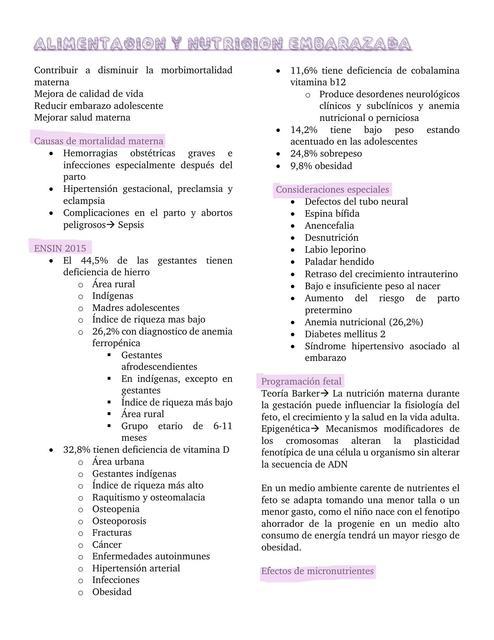 ALIMENTACION Y NUTRICION EMBARAZADA

Contribuir a disminuir la morbimortalidad materna
Mejora de calidad de vida
Reducir embarazo adolescente
Mejorar salud materna

Causas de mortalidad materna

- Hemorragias obstétricas graves e infecciones especialmente después del parto
- Hipertensión gestacional, preclamsia y eclampsia
- Complicaciones en el parto y abortos peligrosos→ Sepsis

ENSIN 2015

- El 44,5% de las gestantes tienen deficiencia de hierro
  - Área rural
  - Indígenas
  - Madres adolescentes
  - Índice de riqueza mas bajo
  - 26,2% con diagnostico de anemia ferropénica
    - Gestantes afrodescendientes
    - En indígenas, excepto en gestantes
    - Índice de riqueza más bajo
    - Área rural
    - Grupo etario de 6-11 meses
- 32,8% tienen deficiencia de vitamina D
  - Área urbana
  - Gestantes indígenas
  - Índice de riqueza más alto
  - Raquitismo y osteomalacia
  - Osteopenia
  - Osteoporosis
  - Fracturas
  - Cáncer
  - Enfermedades autoinmunes
  - Hipertensión arterial
  - Infecciones
  - Obesidad
- 11,6% tiene deficiencia de cobalamina vitamina b12
  - Produce desordenes neurológicos clínicos y subclínicos y anemia nutricional o perniciosa
- 14,2% tiene bajo peso estando acentuado en las adolescentes
- 24,8% sobrepeso
- 9,8% obesidad

Consideraciones especiales

- Defectos del tubo neural
- Espina bífida
- Anencefalia
- Desnutrición
- Labio leporino
- Paladar hendido
- Retraso del crecimiento intrauterino
- Bajo e insuficiente peso al nacer
- Aumento del riesgo de parto pretermino
- Anemia nutricional (26,2%)
- Diabetes mellitus 2
- Síndrome hipertensivo asociado al embarazo

Programación fetal

Teoría Barker→ La nutrición materna durante la gestación puede influenciar la fisiología del feto, el crecimiento y la salud en la vida adulta.
Epigenética→ Mecanismos modificadores de los cromosomas alteran la plasticidad fenotípica de una célula u organismo sin alterar la secuencia de ADN

En un medio ambiente carente de nutrientes el feto se adapta tomando una menor talla o un menor gasto, como el niño nace con el fenotipo ahorrador de la progenie en un medio alto consumo de energía tendrá un mayor riesgo de obesidad.

Efectos de micronutrientes